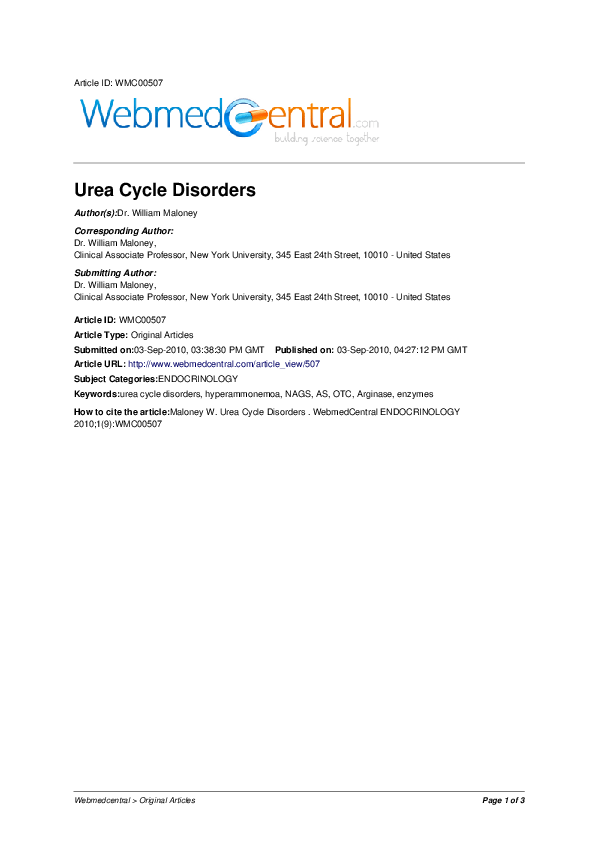 Article ID: WMC00507

WebmedCentral.com
building science together

Urea Cycle Disorders

Author(s):Dr. William Maloney

Corresponding Author:
Dr. William Maloney,
Clinical Associate Professor, New York University, 345 East 24th Street, 10010 - United States

Submitting Author:
Dr. William Maloney,
Clinical Associate Professor, New York University, 345 East 24th Street, 10010 - United States

Article ID: WMC00507

Article Type: Original Articles

Submitted on:03-Sep-2010, 03:38:30 PM GMT Published on: 03-Sep-2010, 04:27:12 PM GMT

Article URL: http://www.webmedcentral.com/article_view/507

Subject Categories:ENDOCRINOLOGY

Keywords:urea cycle disorders, hyperammonemoa, NAGS, AS, OTC, Arginase, enzymes

How to cite the article:Maloney W. Urea Cycle Disorders . WebmedCentral ENDOCRINOLOGY 2010;1(9):WMC00507

Webmedcentral > Original Articles

Page 1 of 3